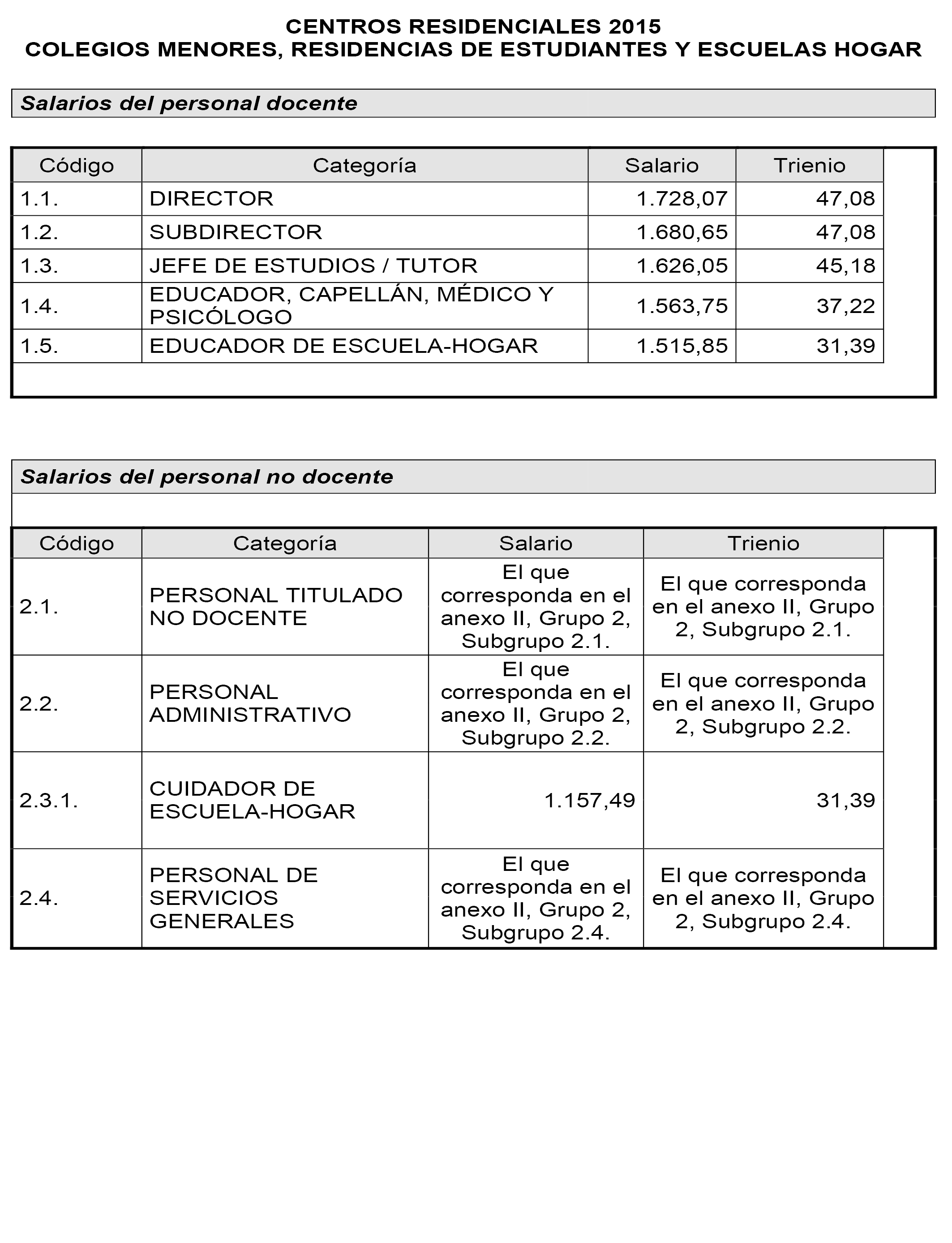 CENTROS RESIDENCIALES 2015
COLEGIOS MENORES, RESIDENCIAS DE ESTUDIANTES Y ESCUELAS HOGAR

Salarios del personal docente

| Código | Categoría | Salario | Trienio |
|---|---|---|---|
| 1.1. | DIRECTOR | 1.728,07 | 47,08 |
| 1.2. | SUBDIRECTOR | 1.680,65 | 47,08 |
| 1.3. | JEFE DE ESTUDIOS / TUTOR | 1.626,05 | 45,18 |
| 1.4. | EDUCADOR, CAPELLÁN, MÉDICO Y PSICÓLOGO | 1.563,75 | 37,22 |
| 1.5. | EDUCADOR DE ESCUELA-HOGAR | 1.515,85 | 31,39 |

Salarios del personal no docente

| Código | Categoría | Salario | Trienio |
|---|---|---|---|
| 2.1. | PERSONAL TITULADO NO DOCENTE | El que corresponda en el anexo II, Grupo 2, Subgrupo 2.1. | El que corresponda en el anexo II, Grupo 2, Subgrupo 2.1. |
| 2.2. | PERSONAL ADMINISTRATIVO | El que corresponda en el anexo II, Grupo 2, Subgrupo 2.2. | El que corresponda en el anexo II, Grupo 2, Subgrupo 2.2. |
| 2.3.1. | CUIDADOR DE ESCUELA-HOGAR | 1.157,49 | 31,39 |
| 2.4. | PERSONAL DE SERVICIOS GENERALES | El que corresponda en el anexo II, Grupo 2, Subgrupo 2.4. | El que corresponda en el anexo II, Grupo 2, Subgrupo 2.4. |